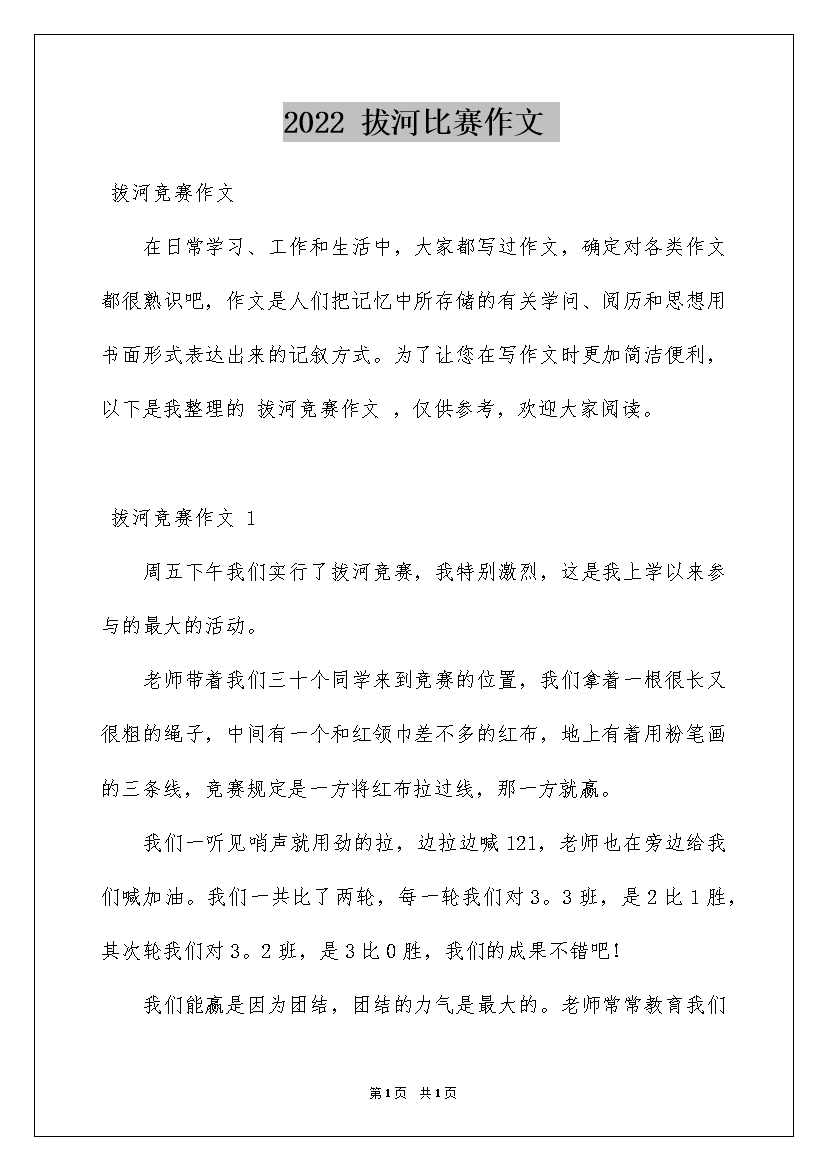 2022 拔河比赛作文

拔河竞赛作文

在日常学习、工作和生活中，大家都写过作文，确定对各类作文都很熟识吧，作文是人们把记忆中所存储的有关学问、阅历和思想用书面形式表达出来的记叙方式。为了让您在写作文时更加简洁便利，以下是我整理的 拔河竞赛作文 ，仅供参考，欢迎大家阅读。

拔河竞赛作文 1

周五下午我们实行了拔河竞赛，我特别激烈，这是我上学以来参与的最大的活动。

老师带着我们三十个同学来到竞赛的位置，我们拿着一根很长又很粗的绳子，中间有一个和红领巾差不多的红布，地上有着用粉笔画的三条线，竞赛规定是一方将红布拉过线，那一方就赢。

我们一听见哨声就用劲的拉，边拉边喊 121，老师也在旁边给我们喊加油。我们一共比了两轮，每一轮我们对 3。3 班，是 2 比 1 胜，其次轮我们对 3。2 班，是 3 比 0 胜，我们的成果不错吧！

我们能赢是因为团结，团结的力气是最大的。老师常常教育我们

第1页 共1页